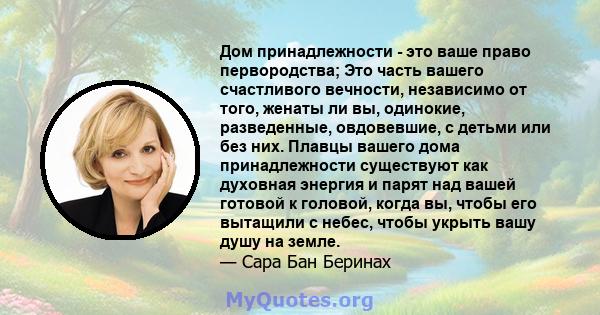 Дом принадлежности - это ваше право первородства; Это часть вашего счастливого вечности, независимо от того, женаты ли вы, одинокие, разведенные, овдовевшие, с детьми или без них. Плавцы вашего дома принадлежности существуют как духовная энергия и парят над вашей готовой к головой, когда вы, чтобы его вытащили с небес, чтобы укрыть вашу душу на земле.
— Сара Бан Беринах

MyQuotes.org